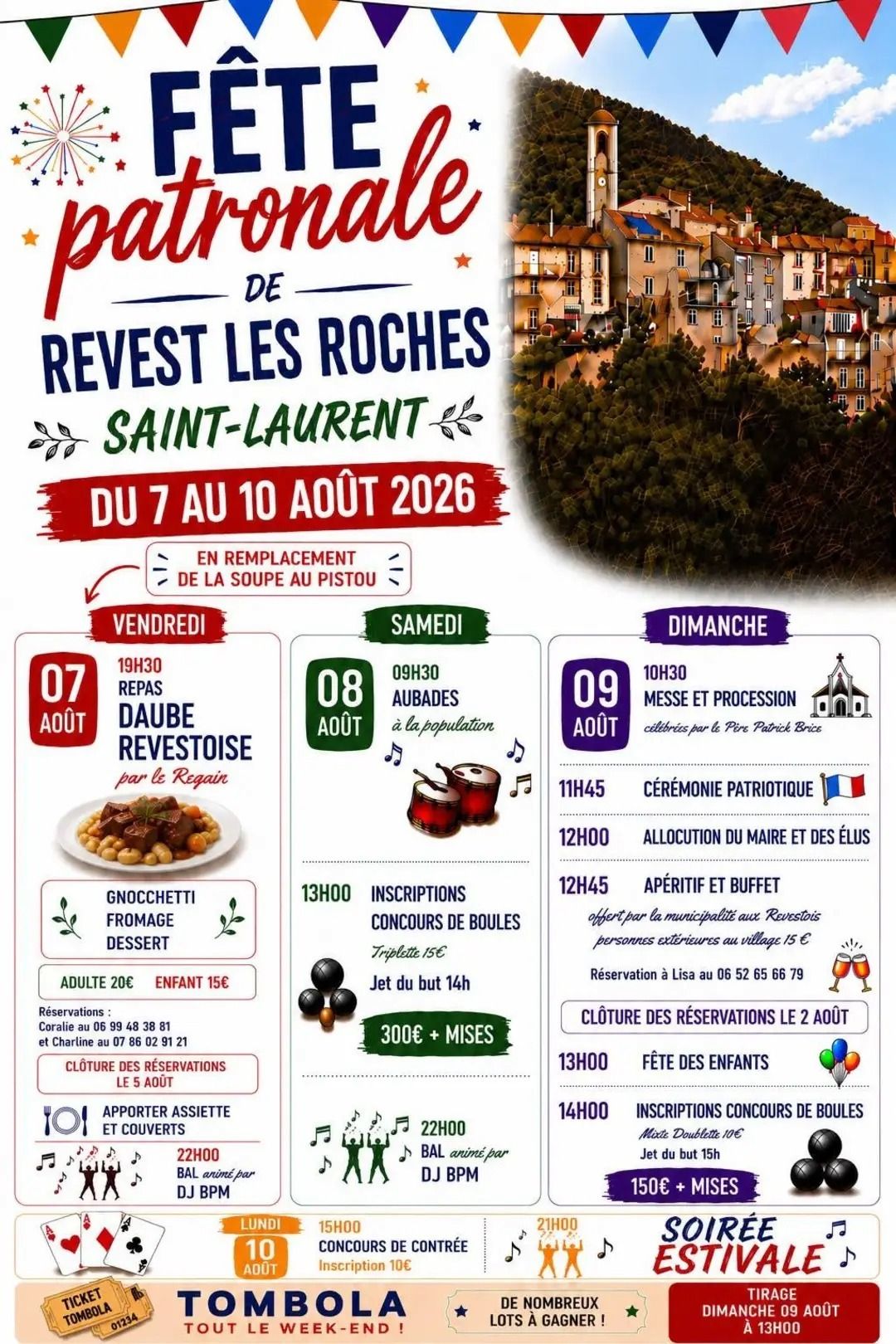 FÊTE patronale DE REVEST LES ROCHES

SAINT-LAURENT

DU 7 AU 10 AOÛT 2026

EN REMPLACEMENT DE LA SOUPE AU PISTOU

VENDREDI

07 AOÛT

19H30 REPAS DAUBE REVESTOISE par le Regain

GNOCCHETTI FROMAGE DESSERT

ADULTE 20€ ENFANT 15€

Réservations : Coralie au 06 99 48 38 81 et Charline au 07 86 02 91 21

CLÔTURE DES RÉSERVATIONS LE 5 AOÛT

APPORTER ASSIETTE ET COUVERTS

22H00 BAL animé par DJ BPM

SAMEDI

08 AOÛT

09H30 AUBADES à la population

13H00 INSCRIPTIONS CONCOURS DE BOULES

Triplette 15€

Jet du but 14h

300€ + MISES

22H00 BAL animé par DJ BPM

DIMANCHE

09 AOÛT

10H30 MESSE ET PROCESSION célébrées par le Père Patrick Brice

11H45 CÉRÉMONIE PATRIOTIQUE

12H00 ALLOCUTION DU MAIRE ET DES ÉLUS

12H45 APÉRITIF ET BUFFET offert par la municipalité aux Revestois personnes extérieures au village 15 €

Réservation à Lisa au 06 52 65 66 79

CLÔTURE DES RÉSERVATIONS LE 2 AOÛT

13H00 FÊTE DES ENFANTS

14H00 INSCRIPTIONS CONCOURS DE BOULES

Mixte Doublette 10€

Jet du but 15h

150€ + MISES

LUNDI 10 AOÛT

15H00 CONCOURS DE CONTRÉE Inscription 10€

21H00

SOIRÉE ESTIVALE

TICKET TOMBOLA 01234

TOMBOLA TOUT LE WEEK-END !

DE NOMBREUX LOTS À GAGNER !

TIRAGE DIMANCHE 09 AOÛT À 13H00